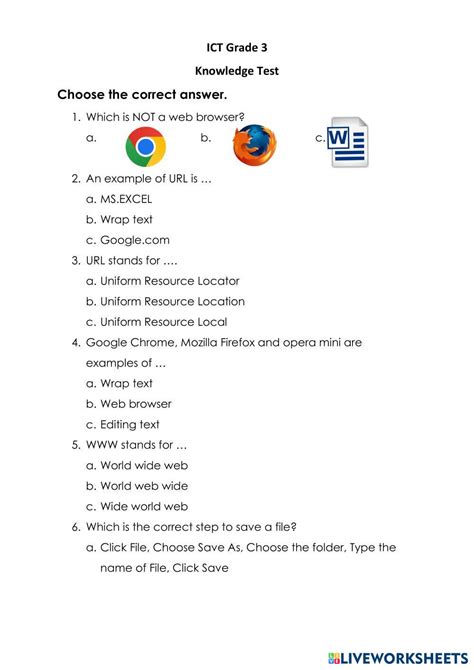 ICT Grade 3

Knowledge Test

Choose the correct answer.

1. Which is NOT a web browser?
a. b. c. W

2. An example of URL is …
a. MS.EXCEL
b. Wrap text
c. Google.com

3. URL stands for ….
a. Uniform Resource Locator
b. Uniform Resource Location
c. Uniform Resource Local

4. Google Chrome, Mozilla Firefox and opera mini are examples of …
a. Wrap text
b. Web browser
c. Editing text

5. WWW stands for …
a. World wide web
b. World web wide
c. Wide world web

6. Which is the correct step to save a file?
a. Click File, Choose Save As, Choose the folder, Type the name of File, Click Save

LIVEWORKSHEETS